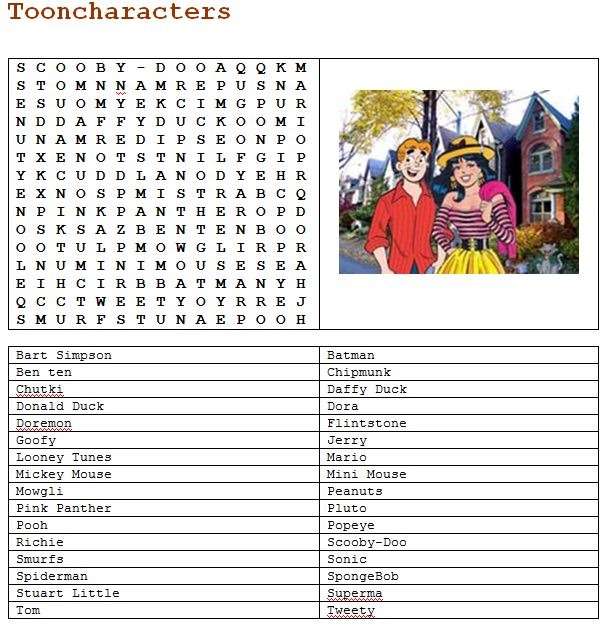 Tooncharacters

S C O O B Y - D O O A Q Q K M
S T O M N N A M R E P U S N A
E S U O M Y E K C I M G P U R
N D D A F F Y D U C K O O M I
U N A M R E D I P S E O N P O
T X E N O T S T N I L F G I P
Y K C U D D L A N O D Y E H R
E X N O S P M I S T R A B C Q
N P I N K P A N T H E R O P D
O S K S A Z B E N T E N B O O
O O T U L P M O W G L I R P R
L N U M I N I M O U S E S E A
E I H C I R B B A T M A N Y H
Q C C T W E E T Y O Y R R E J
S M U R F S T U N A E P O O H

| Bart Simpson | Batman |
|---|---|
| Ben ten | Chipmunk |
| Chutki | Daffy Duck |
| Donald Duck | Dora |
| Doremon | Flintstone |
| Goofy | Jerry |
| Looney Tunes | Mario |
| Mickey Mouse | Mini Mouse |
| Mowgli | Peanuts |
| Pink Panther | Pluto |
| Pooh | Popeye |
| Richie | Scooby-Doo |
| Smurfs | Sonic |
| Spiderman | SpongeBob |
| Stuart Little | Superma |
| Tom | Tweety |